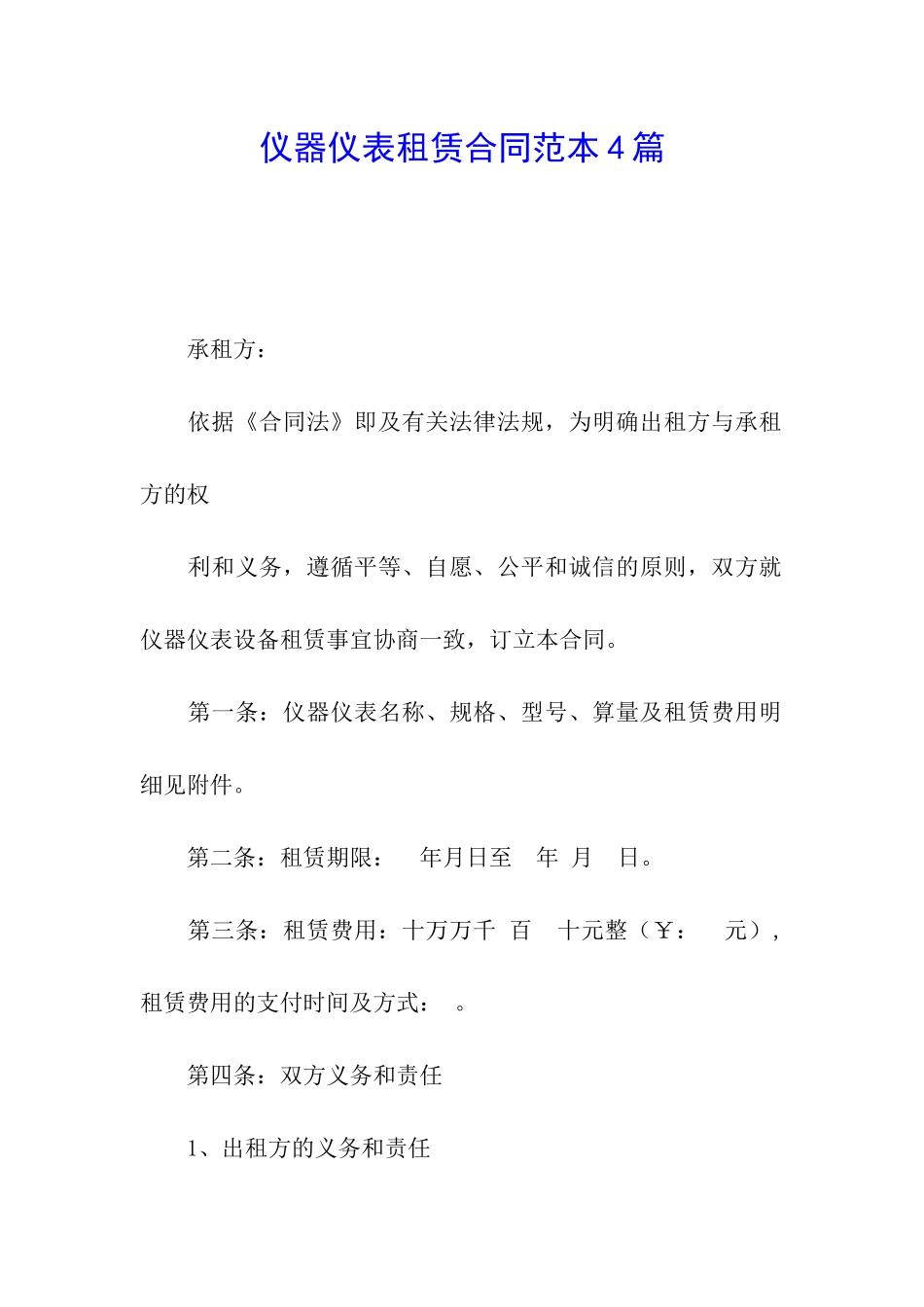 仪器仪表租赁合同范本4篇

承租方：

依据《合同法》即及有关法律法规，为明确出租方与承租方的权

利和义务，遵循平等、自愿、公平和诚信的原则，双方就仪器仪表设备租赁事宜协商一致，订立本合同。

第一条：仪器仪表名称、规格、型号、算量及租赁费用明细见附件。

第二条：租赁期限： 年月日至 年 月 日。

第三条：租赁费用：十万万千 百 十元整（￥： 元），租赁费用的支付时间及方式： 。

第四条：双方义务和责任

1、出租方的义务和责任